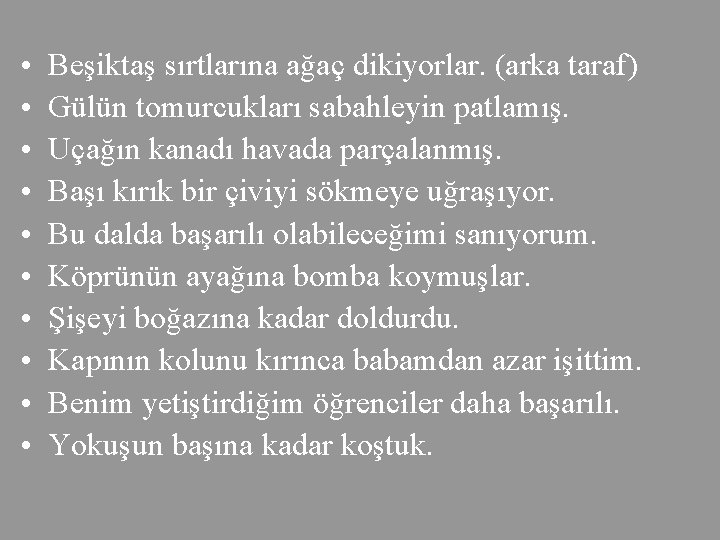 • Beşiktaş sırtlarına ağaç dikiyorlar. (arka taraf)
• Gülün tomurcukları sabahleyin patlamış.
• Uçağın kanadı havada parçalanmış.
• Başı kırık bir çiviyi sökmeye uğraşıyor.
• Bu dalda başarılı olabileceğimi sanıyorum.
• Köprünün ayağına bomba koymuşlar.
• Şişeyi boğazına kadar doldurdu.
• Kapının kolunu kırınca babamdan azar işittim.
• Benim yetiştirdiğim öğrenciler daha başarılı.
• Yokuşun başına kadar koştuk.